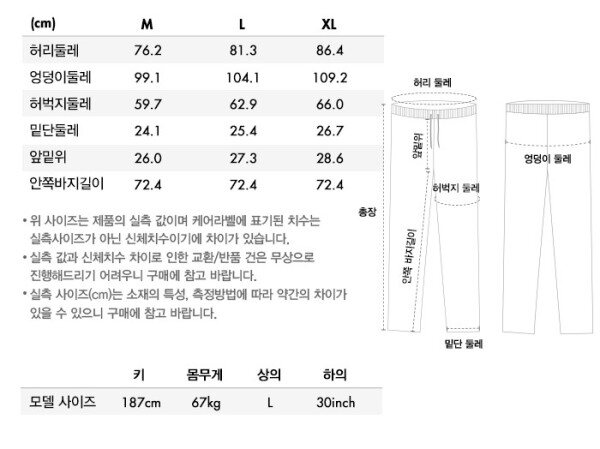 | (cm) | M | L | XL |
|---|---|---|---|
| 허리둘레 | 76.2 | 81.3 | 86.4 |
| 엉덩이둘레 | 99.1 | 104.1 | 109.2 |
| 허벅지둘레 | 59.7 | 62.9 | 66.0 |
| 밑단둘레 | 24.1 | 25.4 | 26.7 |
| 앞밑위 | 26.0 | 27.3 | 28.6 |
| 안쪽바지길이 | 72.4 | 72.4 | 72.4 |

• 위 사이즈는 제품의 실측 값이며 케어라벨에 표기된 치수는 실측사이즈가 아닌 신체치수이기에 차이가 있습니다.
• 실측 값과 신체치수 차이로 인한 교환/반품 건은 무상으로 진행해드리기 어려우니 구매에 참고 바랍니다.
• 실측 사이즈(cm)는 소재의 특성, 측정방법에 따라 약간의 차이가 있을 수 있으니 구매에 참고 바랍니다.

허리 둘레
앞밑위
허벅지 둘레
총장
안쪽 바지길이
밑단 둘레
엉덩이 둘레

| | 키 | 몸무게 | 상의 | 하의 |
|---|---|---|---|---|
| 모델 사이즈 | 187cm | 67kg | L | 30inch |